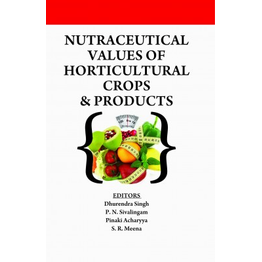 NUTRACEUTICAL VALUES OF HORTICULTURAL CROPS & PRODUCTS

EDITORS
Dhurendra Singh
P. N. Sivalingam
Pinaki Acharyya
S. R. Meena